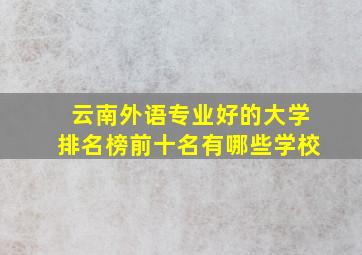 云南外语专业好的大学
排名榜前十名有哪些学校